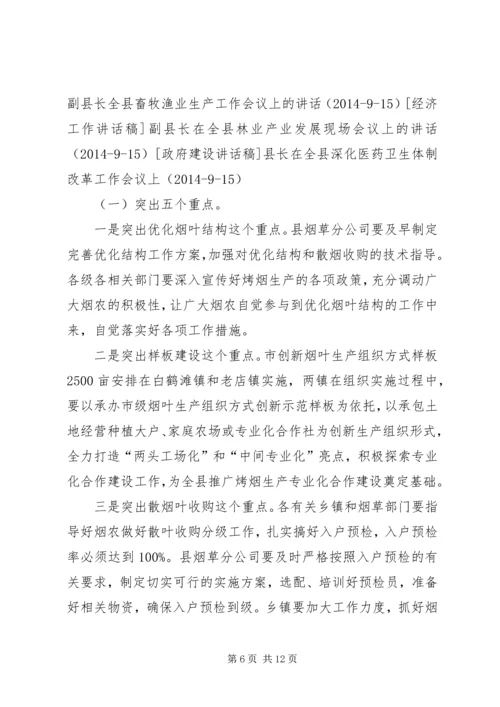 副县长全县畜牧渔业生产工作会议上的讲话（2014-9-15）[经济工作讲话稿]副县长在全县林业产业发展现场会议上的讲话（2014-9-15）[政府建设讲话稿]县长在全县深化医药卫生体制改革工作会议上（2014-9-15）

（一）突出五个重点。

一是突出优化烟叶结构这个重点。县烟草分公司要及早制定完善优化结构工作方案，加强对优化结构和散烟收购的技术指导。各级各相关部门要深入宣传好烤烟生产的各项政策，充分调动广大烟农的积极性，让广大烟农自觉参与到优化烟叶结构的工作中来，自觉落实好各项工作措施。

二是突出样板建设这个重点。市创新烟叶生产组织方式样板2500亩安排在白鹤滩镇和老店镇实施，两镇在组织实施过程中，要以承办市级烟叶生产组织方式创新示范样板为依托，以承包土地经营种植大户、家庭农场或专业化合作社为创新生产组织形式，全力打造“两头工场化”和“中间专业化”亮点，积极探索专业化合作建设工作，为全县推广烤烟生产专业化合作建设奠定基础。

三是突出散烟叶收购这个重点。各有关乡镇和烟草部门要指导好烟农做好散叶收购分级工作，扎实搞好入户预检，入户预检率必须达到100%。县烟草分公司要及时严格按照入户预检的有关要求，制定切实可行的实施方案，选配、培训好预检员，准备好相关物资，确保入户预检到级。乡镇要加大工作力度，抓好烟

第6页 共12页